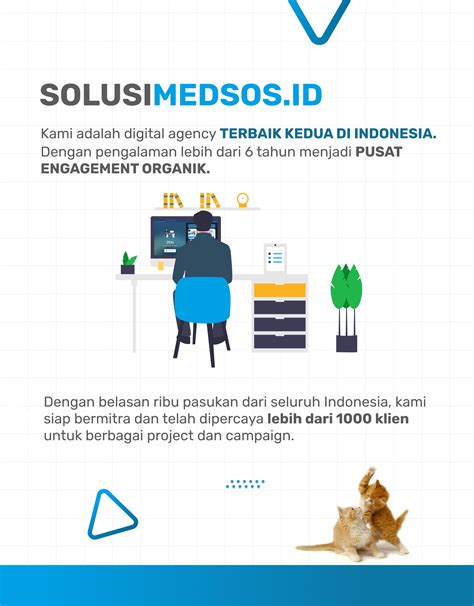 SOLUSIMEDSOS.ID

Kami adalah digital agency TERBAIK KEDUA DI INDONESIA. Dengan pengalaman lebih dari 6 tahun menjadi PUSAT ENGAGEMENT ORGANIK.

Dengan belasan ribu pasukan dari seluruh Indonesia, kami siap bermitra dan telah dipercaya lebih dari 1000 klien untuk berbagai project dan campaign.